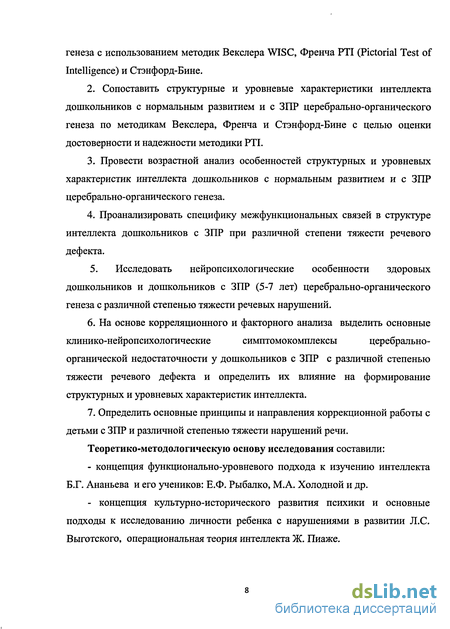 генеза с использованием методик Векслера WISC, Френча PTI (Pictorial Test of Intelligence) и Стэнфорд-Бине.

2. Сопоставить структурные и уровневые характеристики интеллекта дошкольников с нормальным развитием и с ЗПР церебрально-органического генеза по методикам Векслера, Френча и Стэнфорд-Бине с целью оценки достоверности и надежности методики PTI.

3. Провести возрастной анализ особенностей структурных и уровневых характеристик интеллекта дошкольников с нормальным развитием и с ЗПР церебрально-органического генеза.

4. Проанализировать специфику межфункциональных связей в структуре интеллекта дошкольников с ЗПР при различной степени тяжести речевого дефекта.

5. Исследовать нейропсихологические особенности здоровых дошкольников и дошкольников с ЗПР (5-7 лет) церебрально-органического генеза с различной степенью тяжести речевых нарушений.

6. На основе корреляционного и факторного анализа выделить основные клинико-нейропсихологические симптомокомплексы церебрально-органической недостаточности у дошкольников с ЗПР с различной степенью тяжести речевого дефекта и определить их влияние на формирование структурных и уровневых характеристик интеллекта.

7. Определить основные принципы и направления коррекционной работы с детьми с ЗПР и различной степенью тяжести нарушений речи.

Теоретико-методологическую основу исследования составили:

- концепция функционально-уровневого подхода к изучению интеллекта Б.Г. Ананьева и его учеников: Е.Ф. Рыбалко, М.А. Холодной и др.

- концепция культурно-исторического развития психики и основные подходы к исследованию личности ребенка с нарушениями в развитии Л.С. Выготского, операциональная теория интеллекта Ж. Пиаже.

8

dsLib.net
библиотека диссертаций